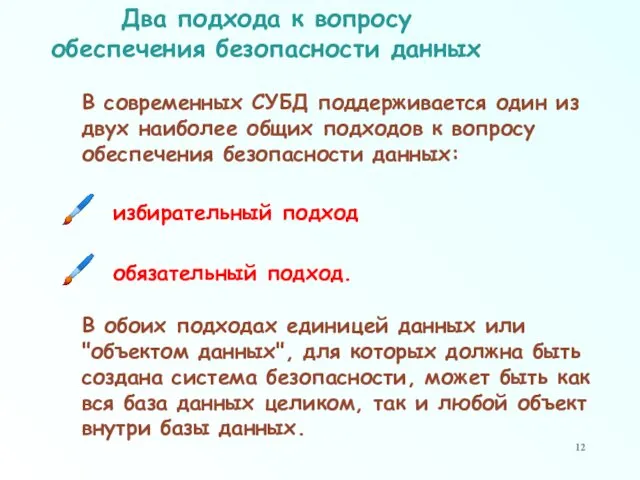 Два подхода к вопросу обеспечения безопасности данных

В современных СУБД поддерживается один из двух наиболее общих подходов к вопросу обеспечения безопасности данных:

избирательный подход

обязательный подход.

В обоих подходах единицей данных или "объектом данных", для которых должна быть создана система безопасности, может быть как вся база данных целиком, так и любой объект внутри базы данных.

12